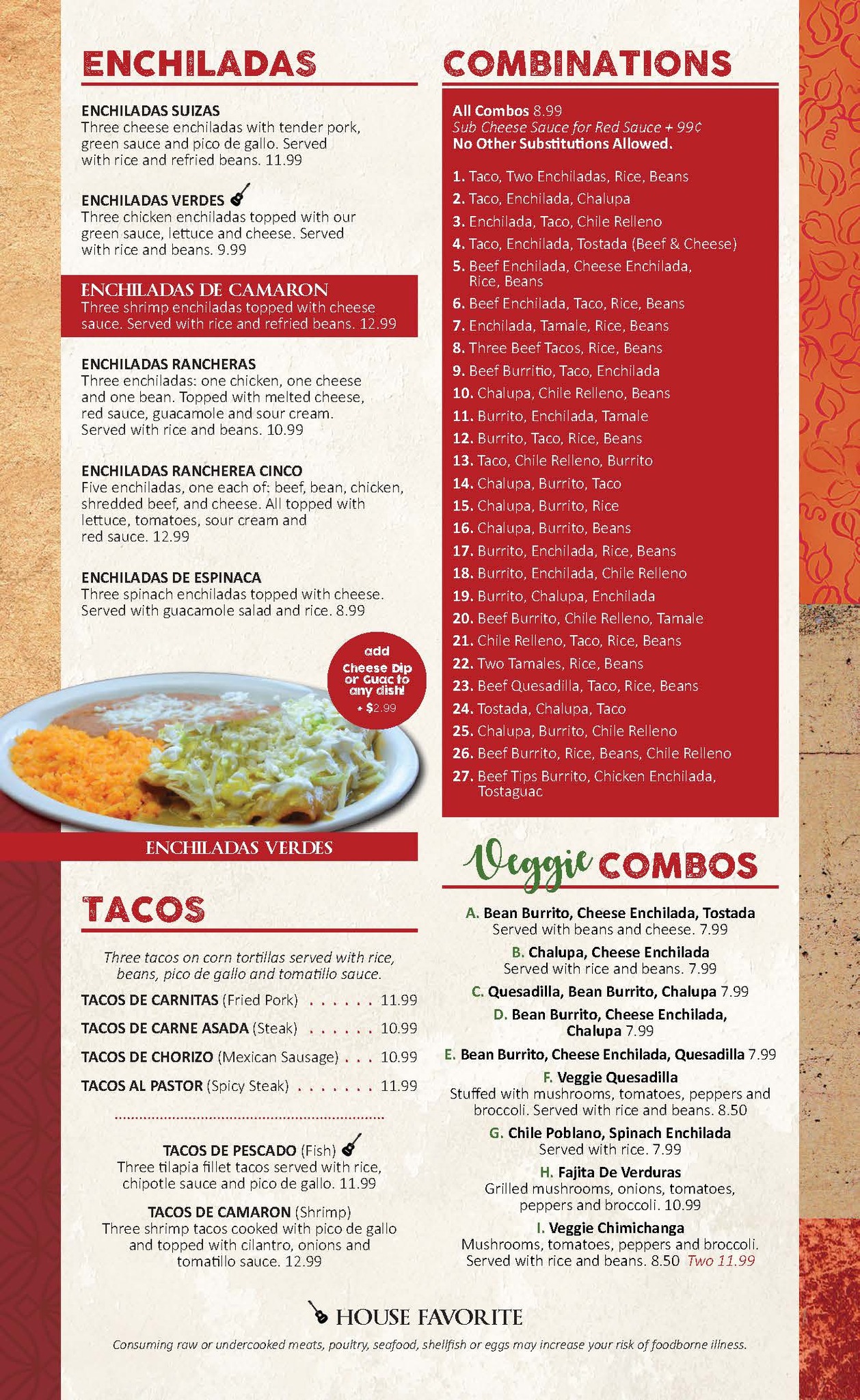 ENCHILADAS

ENCHILADAS SUIZAS
Three cheese enchiladas with tender pork, green sauce and pico de gallo. Served with rice and refried beans. 11.99

ENCHILADAS VERDES
Three chicken enchiladas topped with our green sauce, lettuce and cheese. Served with rice and beans. 9.99

ENCHILADAS DE CAMARON
Three shrimp enchiladas topped with cheese sauce. Served with rice and refried beans. 12.99

ENCHILADAS RANCHERAS
Three enchiladas: one chicken, one cheese and one bean. Topped with melted cheese, red sauce, guacamole and sour cream. Served with rice and beans. 10.99

ENCHILADAS RANCHEREA CINCO
Five enchiladas, one each of: beef, bean, chicken, shredded beef, and cheese. All topped with lettuce, tomatoes, sour cream and red sauce. 12.99

ENCHILADAS DE ESPINACA
Three spinach enchiladas topped with cheese. Served with guacamole salad and rice. 8.99

add Cheese Dip or Guac to any dish! + $2.99

ENCHILADAS VERDES

TACOS

Three tacos on corn tortillas served with rice, beans, pico de gallo and tomatillo sauce.

TACOS DE CARNITAS (Fried Pork) . . . . . . 11.99
TACOS DE CARNE ASADA (Steak) . . . . . . 10.99
TACOS DE CHORIZO (Mexican Sausage) . . . 10.99
TACOS AL PASTOR (Spicy Steak) . . . . . . . 11.99

TACOS DE PESCADO (Fish)
Three tilapia fillet tacos served with rice, chipotle sauce and pico de gallo. 11.99

TACOS DE CAMARON (Shrimp)
Three shrimp tacos cooked with pico de gallo and topped with cilantro, onions and tomatillo sauce. 12.99

COMBINATIONS

All Combos 8.99
Sub Cheese Sauce for Red Sauce + 99¢
No Other Substitutions Allowed.

1. Taco, Two Enchiladas, Rice, Beans
2. Taco, Enchilada, Chalupa
3. Enchilada, Taco, Chile Relleno
4. Taco, Enchilada, Tostada (Beef & Cheese)
5. Beef Enchilada, Cheese Enchilada, Rice, Beans
6. Beef Enchilada, Taco, Rice, Beans
7. Enchilada, Tamale, Rice, Beans
8. Three Beef Tacos, Rice, Beans
9. Beef Burritio, Taco, Enchilada
10. Chalupa, Chile Relleno, Beans
11. Burrito, Enchilada, Tamale
12. Burrito, Taco, Rice, Beans
13. Taco, Chile Relleno, Burrito
14. Chalupa, Burrito, Taco
15. Chalupa, Burrito, Rice
16. Chalupa, Burrito, Beans
17. Burrito, Enchilada, Rice, Beans
18. Burrito, Enchilada, Chile Relleno
19. Burrito, Chalupa, Enchilada
20. Beef Burrito, Chile Relleno, Tamale
21. Chile Relleno, Taco, Rice, Beans
22. Two Tamales, Rice, Beans
23. Beef Quesadilla, Taco, Rice, Beans
24. Tostada, Chalupa, Taco
25. Chalupa, Burrito, Chile Relleno
26. Beef Burrito, Rice, Beans, Chile Relleno
27. Beef Tips Burrito, Chicken Enchilada, Tostaguac

Veggie COMBOS

A. Bean Burrito, Cheese Enchilada, Tostada
Served with beans and cheese. 7.99
B. Chalupa, Cheese Enchilada
Served with rice and beans. 7.99
C. Quesadilla, Bean Burrito, Chalupa 7.99
D. Bean Burrito, Cheese Enchilada, Chalupa 7.99
E. Bean Burrito, Cheese Enchilada, Quesadilla 7.99
F. Veggie Quesadilla
Stuffed with mushrooms, tomatoes, peppers and broccoli. Served with rice and beans. 8.50
G. Chile Poblano, Spinach Enchilada
Served with rice. 7.99
H. Fajita De Verduras
Grilled mushrooms, onions, tomatoes, peppers and broccoli. 10.99
I. Veggie Chimichanga
Mushrooms, tomatoes, peppers and broccoli. Served with rice and beans. 8.50 Two 11.99

HOUSE FAVORITE

Consuming raw or undercooked meats, poultry, seafood, shellfish or eggs may increase your risk of foodborne illness.